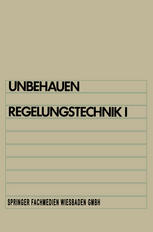 UNBEHAUEN

REGELUNGSTECHNIK I

SPRINGER FACHMEDIEN WIESBADEN GMBH